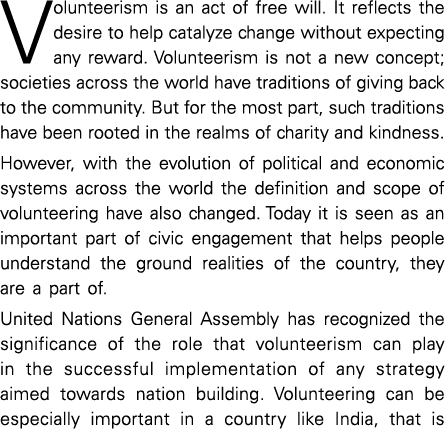 Volunteerism is an act of free will. It reflects the desire to help catalyze change without expecting any reward. Volunteerism is not a new concept; societies across the world have traditions of giving back to the community. But for the most part, such traditions have been rooted in the realms of charity and kindness.

However, with the evolution of political and economic systems across the world the definition and scope of volunteering have also changed. Today it is seen as an important part of civic engagement that helps people understand the ground realities of the country, they are a part of.

United Nations General Assembly has recognized the significance of the role that volunteerism can play in the successful implementation of any strategy aimed towards nation building. Volunteering can be especially important in a country like India, that is